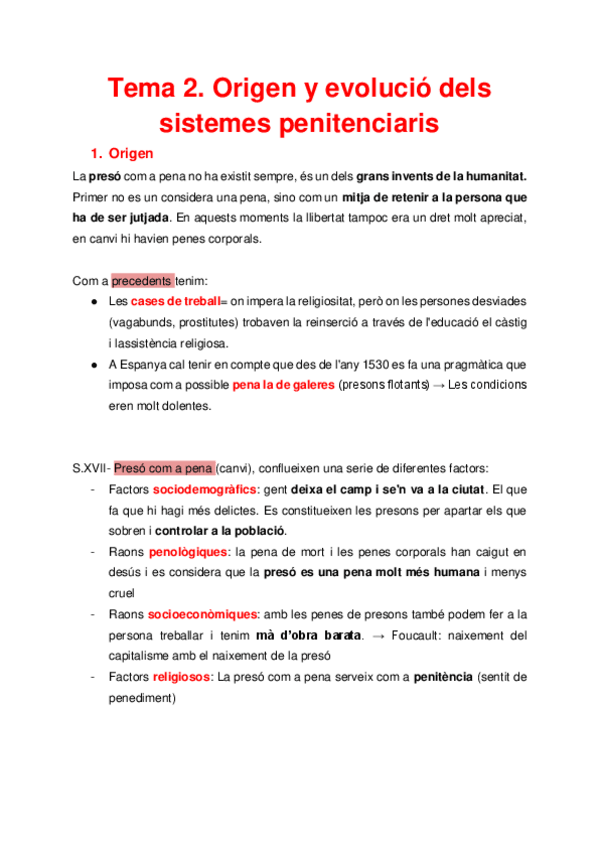 Tema 2. Origen y evolució dels sistemes penitenciaris

1. Origen

La presó com a pena no ha existit sempre, és un dels grans invents de la humanitat. Primer no es un considera una pena, sino com un mitja de retenir a la persona que ha de ser jutjada. En aquests moments la llibertat tampoc era un dret molt apreciat, en canvi hi havien penes corporals.

Com a precedents tenim:

● Les cases de treball= on impera la religiositat, però on les persones desviades (vagabunds, prostitutes) trobaven la reinserció a través de l'educació el càstig i lassistència religiosa.
● A Espanya cal tenir en compte que des de l'any 1530 es fa una pragmàtica que imposa com a possible pena la de galeres (presons flotants) → Les condicions eren molt dolentes.

S.XVII- Presó com a pena (canvi), conflueixen una serie de diferentes factors:

- Factors sociodemogràfics: gent deixa el camp i se'n va a la ciutat. El que fa que hi hagi més delictes. Es constitueixen les presons per apartar els que sobren i controlar a la població.
- Raons penològiques: la pena de mort i les penes corporals han caigut en desús i es considera que la presó es una pena molt més humana i menys cruel
- Raons socioeconòmiques: amb les penes de presons també podem fer a la persona treballar i tenim mà d'obra barata. → Foucault: naixement del capitalisme amb el naixement de la presó
- Factors religiosos: La presó com a pena serveix com a penitència (sentit de penediment)